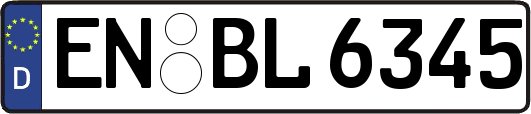 D
EN BL 6345